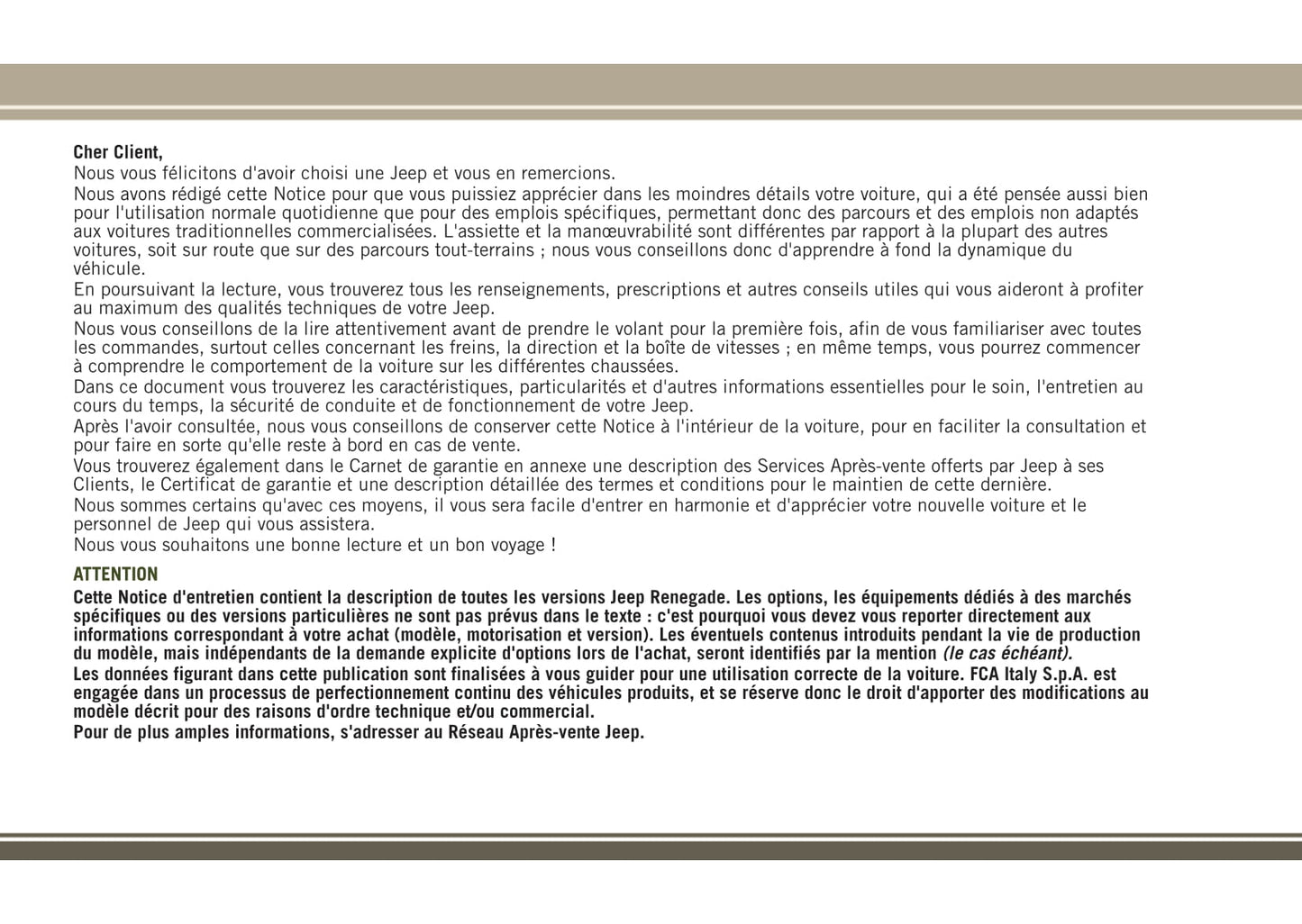 Cher Client,

Nous vous félicitons d'avoir choisi une Jeep et vous en remercions.

Nous avons rédigé cette Notice pour que vous puissiez apprécier dans les moindres détails votre voiture, qui a été pensée aussi bien pour l'utilisation normale quotidienne que pour des emplois spécifiques, permettant donc des parcours et des emplois non adaptés aux voitures traditionnelles commercialisées. L'assiette et la manœuvrabilité sont différentes par rapport à la plupart des autres voitures, soit sur route que sur des parcours tout-terrains ; nous vous conseillons donc d'apprendre à fond la dynamique du véhicule.

En poursuivant la lecture, vous trouverez tous les renseignements, prescriptions et autres conseils utiles qui vous aideront à profiter au maximum des qualités techniques de votre Jeep.

Nous vous conseillons de la lire attentivement avant de prendre le volant pour la première fois, afin de vous familiariser avec toutes les commandes, surtout celles concernant les freins, la direction et la boîte de vitesses ; en même temps, vous pourrez commencer à comprendre le comportement de la voiture sur les différentes chaussées.

Dans ce document vous trouverez les caractéristiques, particularités et d'autres informations essentielles pour le soin, l'entretien au cours du temps, la sécurité de conduite et de fonctionnement de votre Jeep.

Après l'avoir consultée, nous vous conseillons de conserver cette Notice à l'intérieur de la voiture, pour en faciliter la consultation et pour faire en sorte qu'elle reste à bord en cas de vente.

Vous trouverez également dans le Carnet de garantie en annexe une description des Services Après-vente offerts par Jeep à ses Clients, le Certificat de garantie et une description détaillée des termes et conditions pour le maintien de cette dernière.

Nous sommes certains qu'avec ces moyens, il vous sera facile d'entrer en harmonie et d'apprécier votre nouvelle voiture et le personnel de Jeep qui vous assistera.

Nous vous souhaitons une bonne lecture et un bon voyage !

ATTENTION

Cette Notice d'entretien contient la description de toutes les versions Jeep Renegade. Les options, les équipements dédiés à des marchés spécifiques ou des versions particulières ne sont pas prévus dans le texte : c'est pourquoi vous devez vous reporter directement aux informations correspondant à votre achat (modèle, motorisation et version). Les éventuels contenus introduits pendant la vie de production du modèle, mais indépendants de la demande explicite d'options lors de l'achat, seront identifiés par la mention (le cas échéant).

Les données figurant dans cette publication sont finalisées à vous guider pour une utilisation correcte de la voiture. FCA Italy S.p.A. est engagée dans un processus de perfectionnement continu des véhicules produits, et se réserve donc le droit d'apporter des modifications au modèle décrit pour des raisons d'ordre technique et/ou commercial.

Pour de plus amples informations, s'adresser au Réseau Après-vente Jeep.